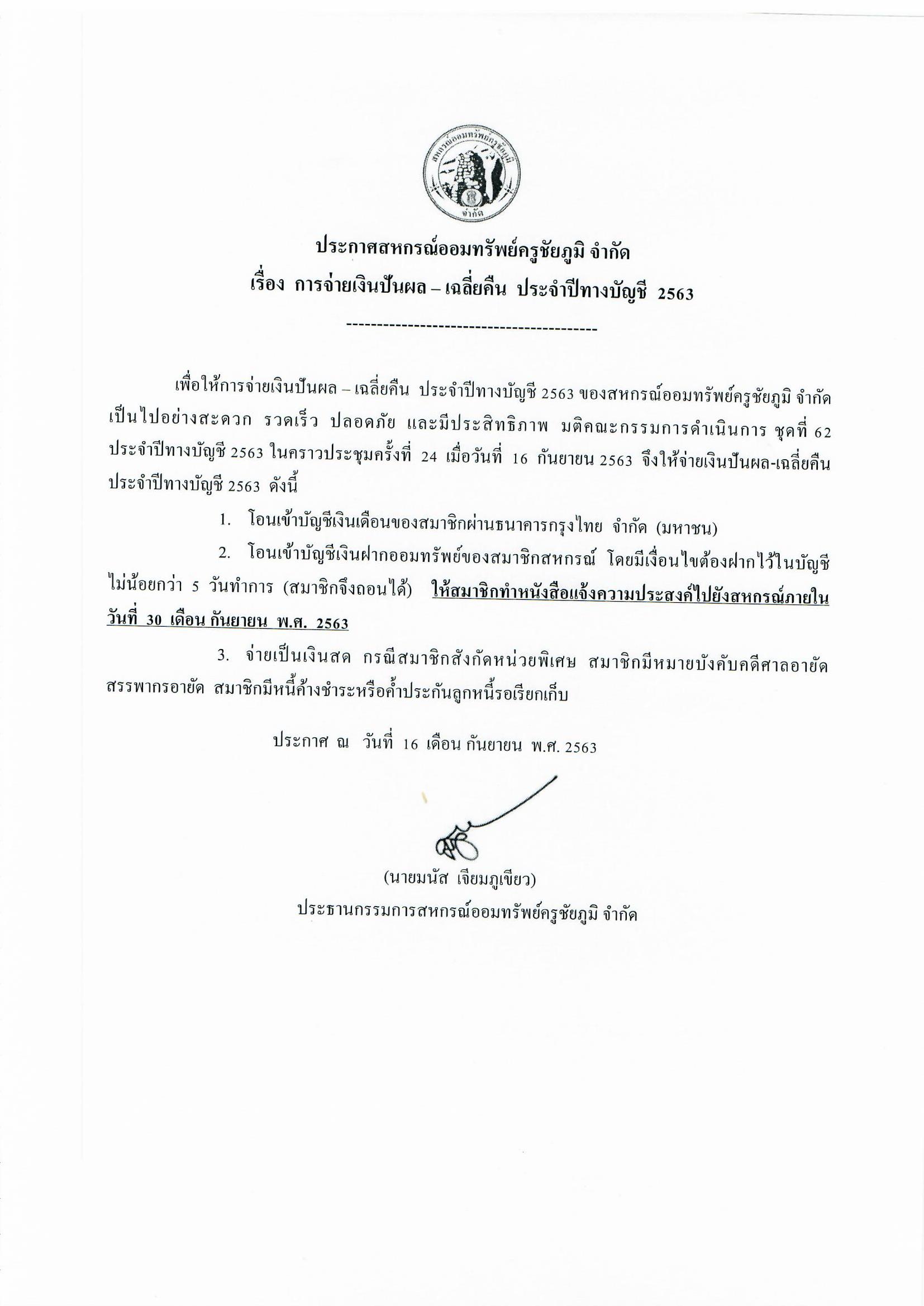 สหกรณ์ออมทรัพย์ครูชัยภูมิ จำกัด

ประกาศสหกรณ์ออมทรัพย์ครูชัยภูมิ จำกัด
เรื่อง การจ่ายเงินปันผล – เฉลี่ยคืน ประจำปีทางบัญชี 2563

----------------------------------------

เพื่อให้การจ่ายเงินปันผล – เฉลี่ยคืน ประจำปีทางบัญชี 2563 ของสหกรณ์ออมทรัพย์ครูชัยภูมิ จำกัด เป็นไปอย่างสะดวก รวดเร็ว ปลอดภัย และมีประสิทธิภาพ มติคณะกรรมการดำเนินการ ชุดที่ 62 ประจำปีทางบัญชี 2563 ในคราวประชุมครั้งที่ 24 เมื่อวันที่ 16 กันยายน 2563 จึงให้จ่ายเงินปันผล-เฉลี่ยคืน ประจำปีทางบัญชี 2563 ดังนี้

1. โอนเข้าบัญชีเงินเดือนของสมาชิกผ่านธนาคารกรุงไทย จำกัด (มหาชน)

2. โอนเข้าบัญชีเงินฝากออมทรัพย์ของสมาชิกสหกรณ์ โดยมีเงื่อนไขต้องฝากไว้ในบัญชีไม่น้อยกว่า 5 วันทำการ (สมาชิกจึงถอนได้) ให้สมาชิกทำหนังสือแจ้งความประสงค์ไปยังสหกรณ์ภายในวันที่ 30 เดือน กันยายน พ.ศ. 2563

3. จ่ายเป็นเงินสด กรณีสมาชิกสังกัดหน่วยพิเศษ สมาชิกมีหมายบังคับคดีศาลอายัด สรรพากรอายัด สมาชิกมีหนี้ค้างชำระหรือค้ำประกันลูกหนี้รอเรียกเก็บ

ประกาศ ณ วันที่ 16 เดือน กันยายน พ.ศ. 2563

(นายมนัส เจียมภูเขียว)
ประธานกรรมการสหกรณ์ออมทรัพย์ครูชัยภูมิ จำกัด